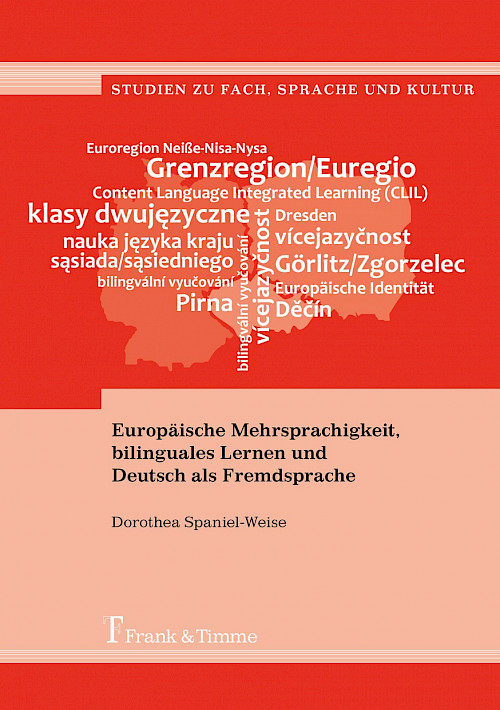 STUDIEN ZU FACH, SPRACHE UND KULTUR

Euroregion Neiße-Nisa-Nysa
Grenzregion/Euregio
Content Language Integrated Learning (CLIL)
klasy dwujęzyczne
nauka języka kraju sąsiada/sąsiedniego
bilingvální vyučování
Pirna
bilingvální vyučování
vícejazyčnost
Dresden
vícejazyčnost
Görlitz/Zgorzelec
Europäische Identität
Děčín

Europäische Mehrsprachigkeit, bilinguales Lernen und Deutsch als Fremdsprache

Dorothea Spaniel-Weise

Frank & Timme